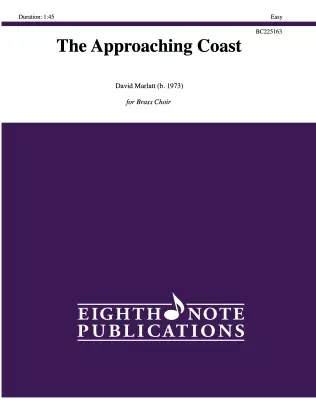 Duration: 1:45

Easy

BC225163

The Approaching Coast

David Marlatt (b. 1973)

for Brass Choir

EIGHTH NOTE
PUBLICATIONS